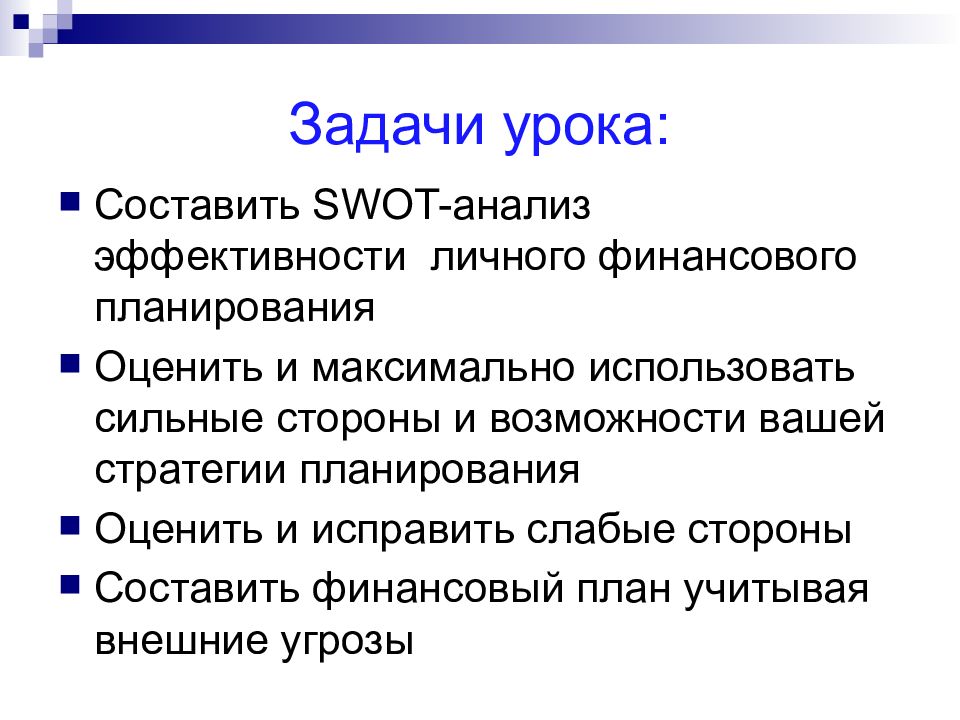 Задачи урока:

Составить SWOT-анализ эффективности личного финансового планирования

Оценить и максимально использовать сильные стороны и возможности вашей стратегии планирования

Оценить и исправить слабые стороны

Составить финансовый план учитывая внешние угрозы